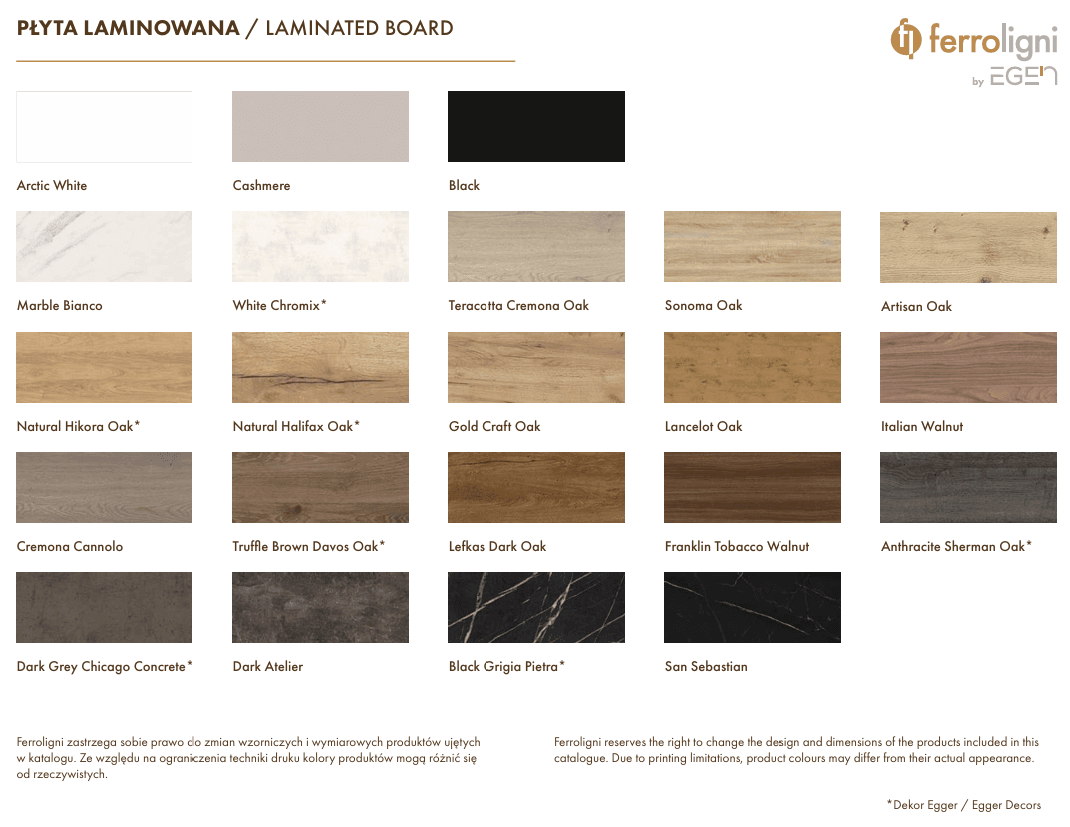 PŁYTA LAMINOWANA / LAMINATED BOARD

ferroligni
by EGEN

Arctic White

Cashmere

Black

Marble Bianco

White Chromix*

Teracotta Cremona Oak

Sonoma Oak

Artisan Oak

Natural Hikora Oak*

Natural Halifax Oak*

Gold Craft Oak

Lancelot Oak

Italian Walnut

Cremona Cannolo

Truffle Brown Davos Oak*

Lefkas Dark Oak

Franklin Tobacco Walnut

Anthracite Sherman Oak*

Dark Grey Chicago Concrete*

Dark Atelier

Black Grigia Pietra*

San Sebastian

Ferroligni zastrzega sobie prawo do zmian wzorniczych i wymiarowych produktów ujętych w katalogu. Ze względu na ograniczenia techniki druku kolory produktów mogą różnić się od rzeczywistych.

Ferroligni reserves the right to change the design and dimensions of the products included in this catalogue. Due to printing limitations, product colours may differ from their actual appearance.

*Dekor Egger / Egger Decors